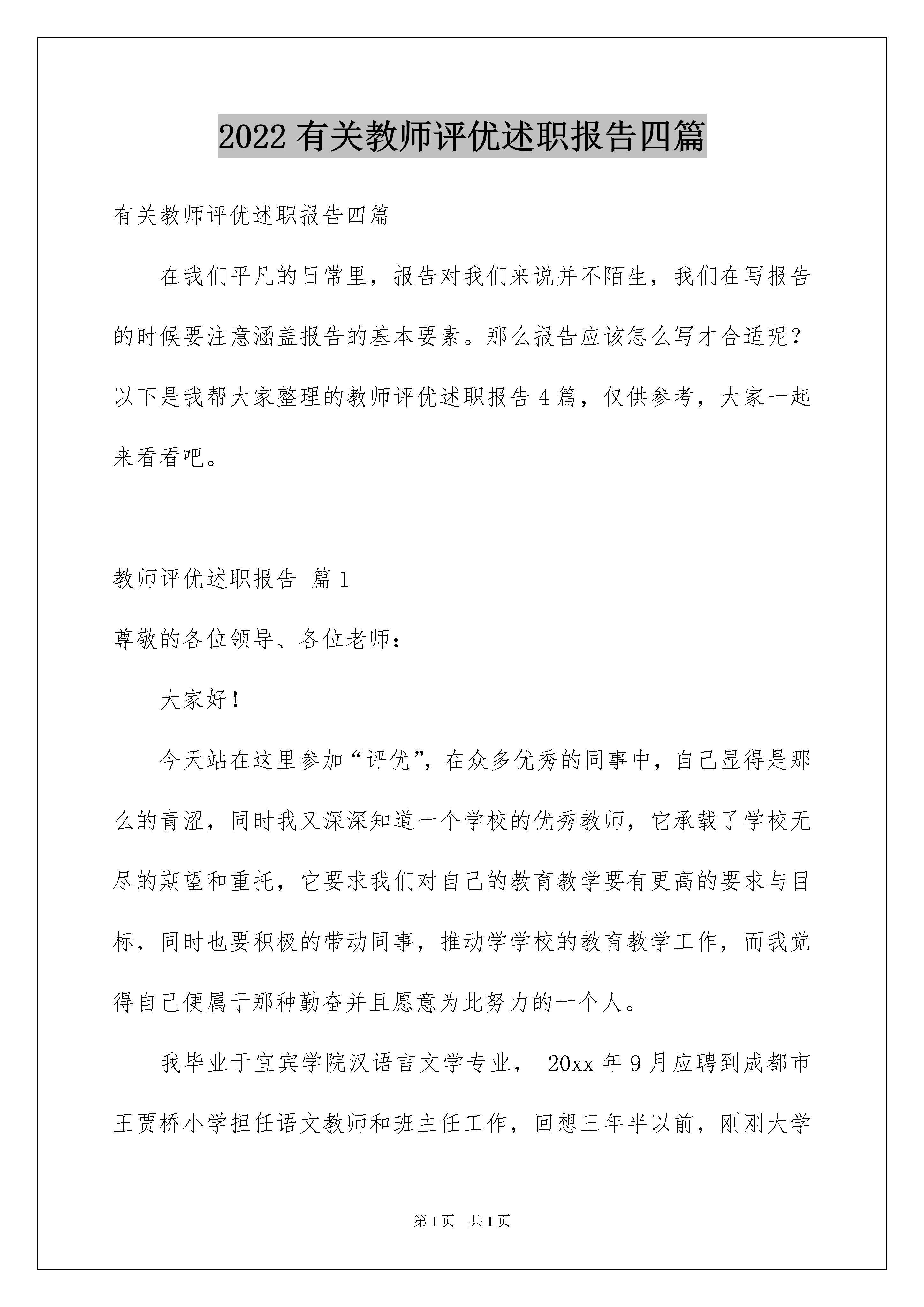 2022 有关教师评优述职报告四篇

有关教师评优述职报告四篇

在我们平凡的日常里，报告对我们来说并不陌生，我们在写报告的时候要注意涵盖报告的基本要素。那么报告应该怎么写才合适呢？以下是我帮大家整理的教师评优述职报告 4 篇，仅供参考，大家一起来看看吧。

教师评优述职报告 篇 1

尊敬的各位领导、各位老师：

大家好！

今天站在这里参加“评优”，在众多优秀的同事中，自己显得是那么的青涩，同时我又深深知道一个学校的优秀教师，它承载了学校无尽的期望和重托，它要求我们对自己的教育教学要有更高的要求与目标，同时也要积极的带动同事，推动学学校的教育教学工作，而我觉得自己便属于那种勤奋并且愿意为此努力的一个人。

我毕业于宜宾学院汉语言文学专业， 20xx 年 9 月应聘到成都市王贾桥小学担任语文教师和班主任工作，回想三年半以前，刚刚大学

第 1 页 共 1 页